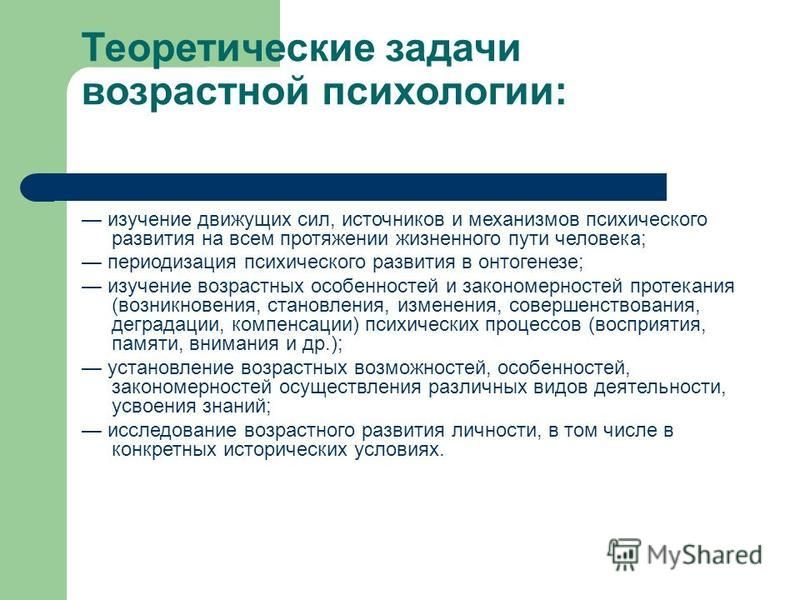 Теоретические задачи возрастной психологии:

— изучение движущих сил, источников и механизмов психического развития на всем протяжении жизненного пути человека;

— периодизация психического развития в онтогенезе;

— изучение возрастных особенностей и закономерностей протекания (возникновения, становления, изменения, совершенствования, деградации, компенсации) психических процессов (восприятия, памяти, внимания и др.);

— установление возрастных возможностей, особенностей, закономерностей осуществления различных видов деятельности, усвоения знаний;

— исследование возрастного развития личности, в том числе в конкретных исторических условиях.

MyShared